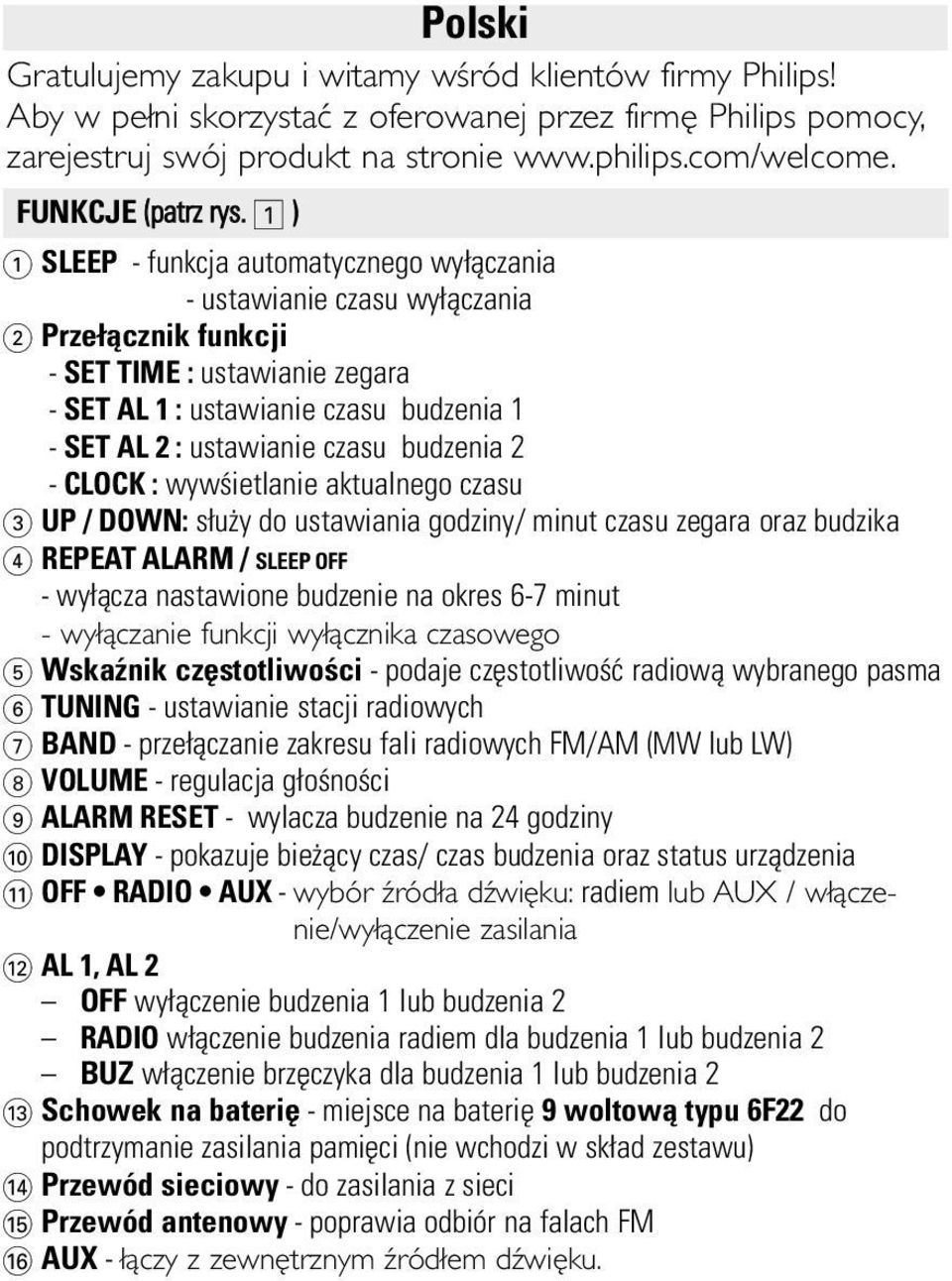 Polski

Gratulujemy zakupu i witamy wśród klientów firmy Philips! Aby w pełni skorzystać z oferowanej przez firmę Philips pomocy, zarejestruj swój produkt na stronie www.philips.com/welcome.

FUNKCJE (patrz rys. 1 )

1 SLEEP - funkcja automatycznego wyłączania
- ustawianie czasu wyłączania

2 Przełącznik funkcji
- SET TIME : ustawianie zegara
- SET AL 1 : ustawianie czasu budzenia 1
- SET AL 2 : ustawianie czasu budzenia 2
- CLOCK : wywśietlanie aktualnego czasu

3 UP / DOWN: służy do ustawiania godziny/ minut czasu zegara oraz budzika

4 REPEAT ALARM / SLEEP OFF
- wyłącza nastawione budzenie na okres 6-7 minut
- wyłączanie funkcji wyłącznika czasowego

5 Wskaźnik częstotliwości - podaje częstotliwość radiową wybranego pasma

6 TUNING - ustawianie stacji radiowych

7 BAND - przełączanie zakresu fali radiowych FM/AM (MW lub LW)

8 VOLUME - regulacja głośności

9 ALARM RESET - wylacza budzenie na 24 godziny

10 DISPLAY - pokazuje bieżący czas/ czas budzenia oraz status urządzenia

11 OFF • RADIO • AUX - wybór źródła dźwięku: radiem lub AUX / włączenie/wyłączenie zasilania

12 AL 1, AL 2
– OFF wyłączenie budzenia 1 lub budzenia 2
– RADIO włączenie budzenia radiem dla budzenia 1 lub budzenia 2
– BUZ włączenie brzęczyka dla budzenia 1 lub budzenia 2

13 Schowek na baterię - miejsce na baterię 9 woltową typu 6F22 do podtrzymanie zasilania pamięci (nie wchodzi w skład zestawu)

14 Przewód sieciowy - do zasilania z sieci

15 Przewód antenowy - poprawia odbiór na falach FM

16 AUX - łączy z zewnętrznym źródłem dźwięku.